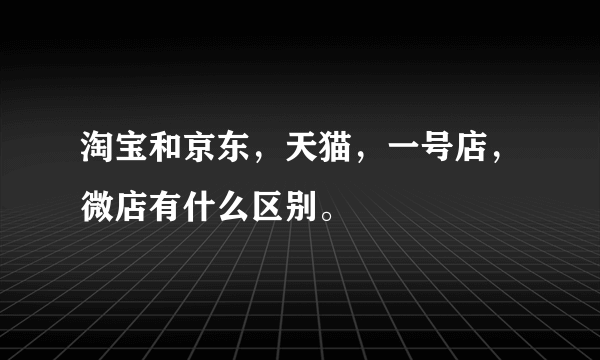 淘宝和京东，天猫，一号店，微店有什么区别。